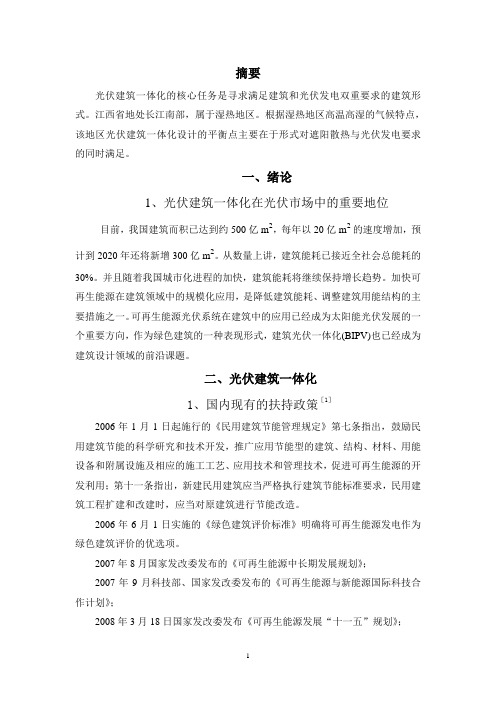 摘要

光伏建筑一体化的核心任务是寻求满足建筑和光伏发电双重要求的建筑形式。江西省地处长江南部，属于湿热地区。根据湿热地区高温高湿的气候特点，该地区光伏建筑一体化设计的平衡点主要在于形式对遮阳散热与光伏发电要求的同时满足。

一、绪论

1、光伏建筑一体化在光伏市场中的重要地位

目前，我国建筑面积已达到约 500 亿 $m^2$，每年以 20 亿 $m^2$ 的速度增加，预计到 2020 年还将新增 300 亿 $m^2$。从数量上讲，建筑能耗已接近全社会总能耗的 30%。并且随着我国城市化进程的加快，建筑能耗将继续保持增长趋势。加快可再生能源在建筑领域中的规模化应用，是降低建筑能耗、调整建筑用能结构的主要措施之一。可再生能源光伏系统在建筑中的应用已经成为太阳能光伏发展的一个重要方向，作为绿色建筑的一种表现形式，建筑光伏一体化(BIPV)也已经成为建筑设计领域的前沿课题。

二、光伏建筑一体化

1、国内现有的扶持政策$^{[1]}$

2006 年 1 月 1 日起施行的《民用建筑节能管理规定》第七条指出，鼓励民用建筑节能的科学研究和技术开发，推广应用节能型的建筑、结构、材料、用能设备和附属设施及相应的施工工艺、应用技术和管理技术，促进可再生能源的开发利用；第十一条指出，新建民用建筑应当严格执行建筑节能标准要求，民用建筑工程扩建和改建时，应当对原建筑进行节能改造。

2006 年 6 月 1 日实施的《绿色建筑评价标准》明确将可再生能源发电作为绿色建筑评价的优选项。

2007 年 8 月国家发改委发布的《可再生能源中长期发展规划》；

2007 年 9 月科技部、国家发改委发布的《可再生能源与新能源国际科技合作计划》；

2008 年 3 月 18 日国家发改委发布《可再生能源发展“十一五”规划》；

1